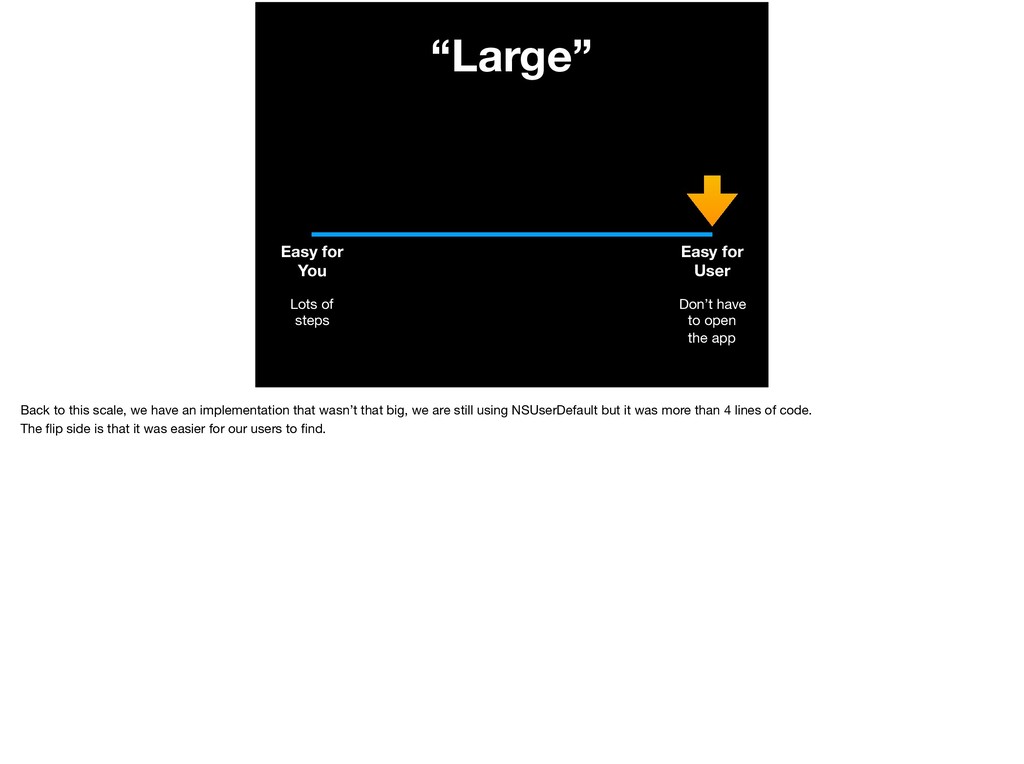 "Large"

Easy for You

Lots of steps

Easy for User

Don't have to open the app

Back to this scale, we have an implementation that wasn't that big, we are still using NSUserDefault but it was more than 4 lines of code. The flip side is that it was easier for our users to find.